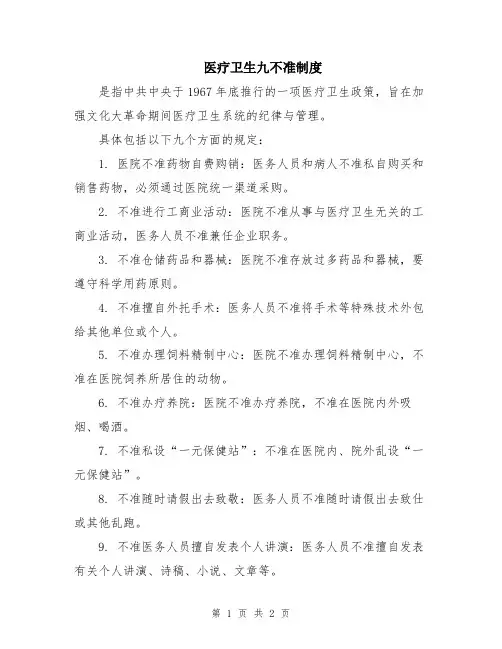 医疗卫生九不准制度

是指中共中央于 1967 年底推行的一项医疗卫生政策，旨在加强文化大革命期间医疗卫生系统的纪律与管理。

具体包括以下九个方面的规定：

1. 医院不准药物自费购销：医务人员和病人不准私自购买和销售药物，必须通过医院统一渠道采购。

2. 不准进行工商业活动：医院不准从事与医疗卫生无关的工商业活动，医务人员不准兼任企业职务。

3. 不准仓储药品和器械：医院不准存放过多药品和器械，要遵守科学用药原则。

4. 不准擅自外托手术：医务人员不准将手术等特殊技术外包给其他单位或个人。

5. 不准办理饲料精制中心：医院不准办理饲料精制中心，不准在医院饲养所居住的动物。

6. 不准办疗养院：医院不准办疗养院，不准在医院内外吸烟、喝酒。

7. 不准私设“一元保健站”：不准在医院内、院外乱设“一元保健站”。

8. 不准随时请假出去致敬：医务人员不准随时请假出去致仕或其他乱跑。

9. 不准医务人员擅自发表个人讲演：医务人员不准擅自发表有关个人讲演、诗稿、小说、文章等。

第 1 页 共 2 页